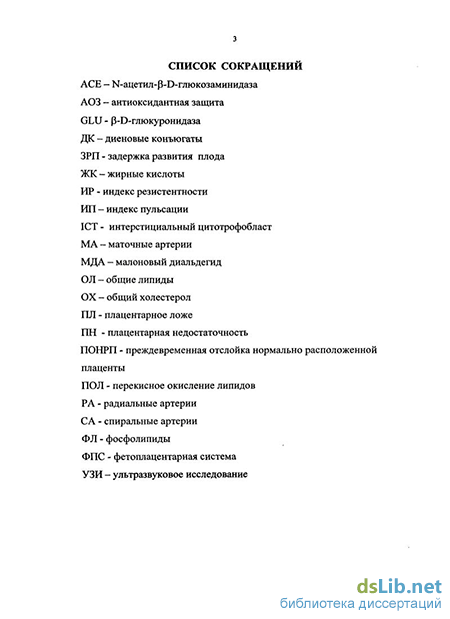 3

СПИСОК СОКРАЩЕНИЙ

АСЕ – N-ацетил-β-D-глюкозаминидаза

АОЗ – антиоксидантная защита

GLU - β-D-глюкуронидаза

ДК – диеновые конъюгаты

ЗРП - задержка развития плода

ЖК – жирные кислоты

ИР - индекс резистентности

ИП – индекс пульсации

ICT - интерстициальный цитотрофобласт

МА – маточные артерии

МДА – малоновый диальдегид

ОЛ – общие липиды

ОХ – общий холестерол

ПЛ - плацентарное ложе

ПН - плацентарная недостаточность

ПОНРП - преждевременная отслойка нормально расположенной плаценты

ПОЛ - перекисное окисление липидов

РА - радиальные артерии

СА - спиральные артерии

ФЛ - фосфолипиды

ФПС - фетоплацентарная система

УЗИ – ультразвуковое исследование

dsLib.net
библиотека диссертаций